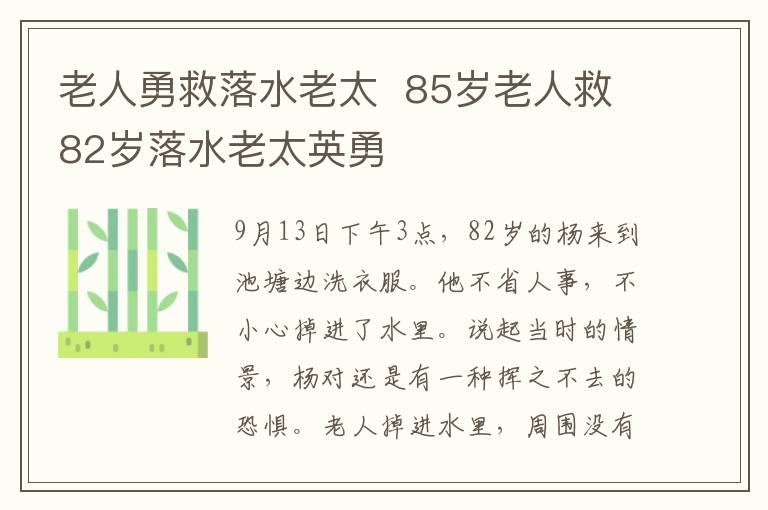 老人勇救落水老太 85岁老人救82岁落水老太英勇

9月13日下午3点，82岁的杨来到池塘边洗衣服。他不省人事，不小心掉进了水里。说起当时的情景，杨对还是有一种挥之不去的恐惧。老人掉进水里，周围没有